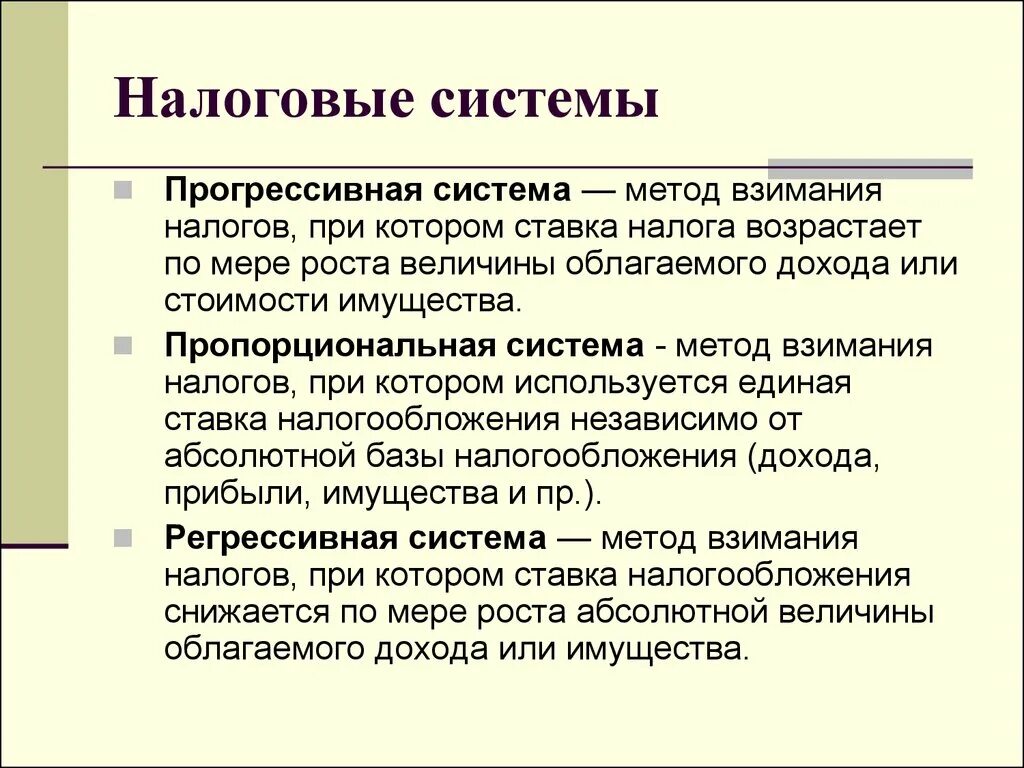 Налоговые системы

Прогрессивная система — метод взимания налогов, при котором ставка налога возрастает по мере роста величины облагаемого дохода или стоимости имущества.

Пропорциональная система - метод взимания налогов, при котором используется единая ставка налогообложения независимо от абсолютной базы налогообложения (дохода, прибыли, имущества и пр.).

Регрессивная система — метод взимания налогов, при котором ставка налогообложения снижается по мере роста абсолютной величины облагаемого дохода или имущества.